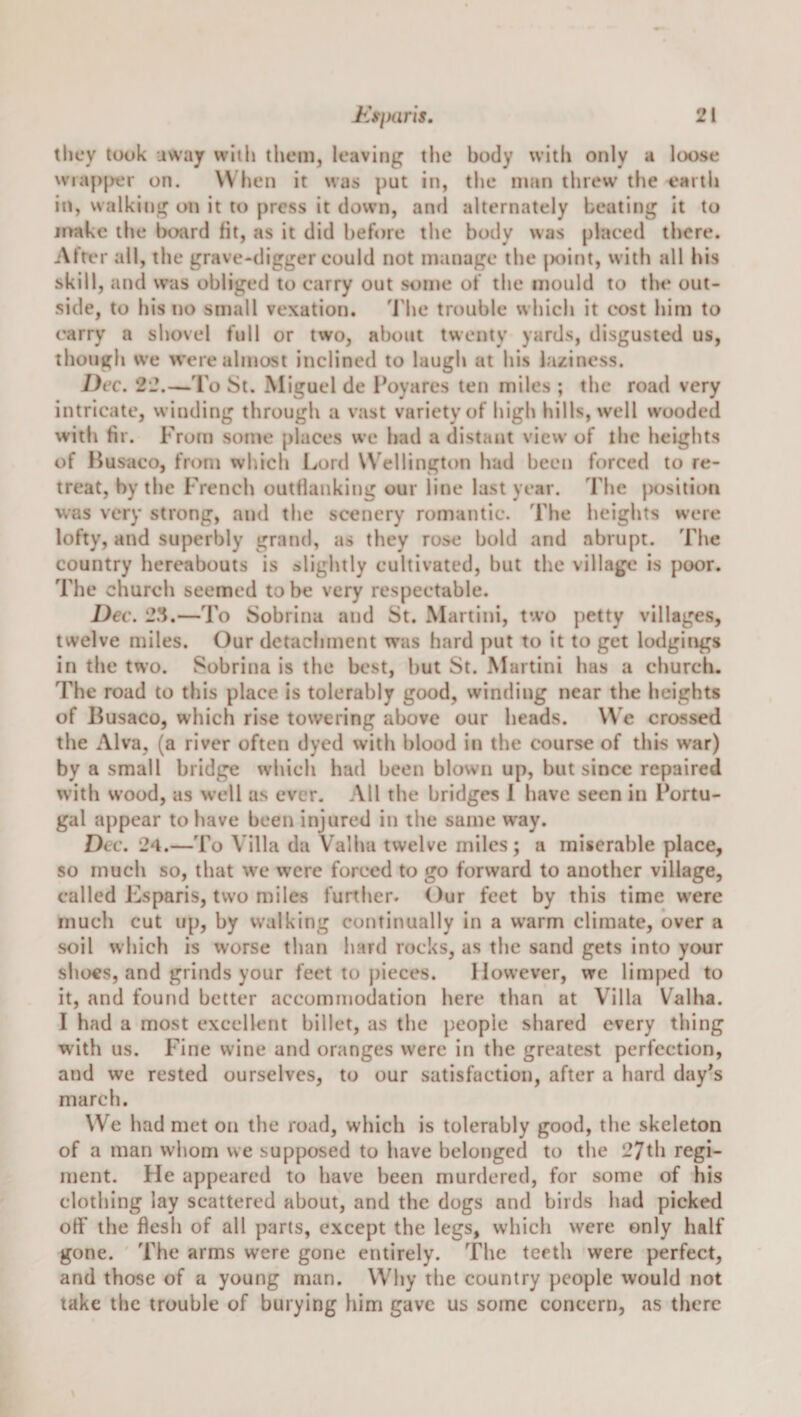 Esparis. 21

they took away with them, leaving the body with only a loose wrapper on. When it was put in, the man threw the earth in, walking on it to press it down, and alternately beating it to make the board fit, as it did before the body was placed there. After all, the grave-digger could not manage the point, with all his skill, and was obliged to carry out some of the mould to the outside, to his no small vexation. The trouble which it cost him to carry a shovel full or two, about twenty yards, disgusted us, though we were almost inclined to laugh at his laziness.

Dec. 22.—To St. Miguel de Poyares ten miles; the road very intricate, winding through a vast variety of high hills, well wooded with fir. From some places we had a distant view of the heights of Busaco, from which Lord Wellington had been forced to retreat, by the French outflanking our line last year. The position was very strong, and the scenery romantic. The heights were lofty, and superbly grand, as they rose bold and abrupt. The country hereabouts is slightly cultivated, but the village is poor. The church seemed to be very respectable.

Dec. 23.—To Sobrina and St. Martini, two petty villages, twelve miles. Our detachment was hard put to it to get lodgings in the two. Sobrina is the best, but St. Martini has a church. The road to this place is tolerably good, winding near the heights of Busaco, which rise towering above our heads. We crossed the Alva, (a river often dyed with blood in the course of this war) by a small bridge which had been blown up, but since repaired with wood, as well as ever. All the bridges I have seen in Portugal appear to have been injured in the same way.

Dec. 24.—To Villa da Valha twelve miles; a miserable place, so much so, that we were forced to go forward to another village, called Esparis, two miles further. Our feet by this time were much cut up, by walking continually in a warm climate, over a soil which is worse than hard rocks, as the sand gets into your shoes, and grinds your feet to pieces. However, we limped to it, and found better accommodation here than at Villa Valha. I had a most excellent billet, as the people shared every thing with us. Fine wine and oranges were in the greatest perfection, and we rested ourselves, to our satisfaction, after a hard day's march.

We had met on the road, which is tolerably good, the skeleton of a man whom we supposed to have belonged to the 27th regiment. He appeared to have been murdered, for some of his clothing lay scattered about, and the dogs and birds had picked off the flesh of all parts, except the legs, which were only half gone. The arms were gone entirely. The teeth were perfect, and those of a young man. Why the country people would not take the trouble of burying him gave us some concern, as there